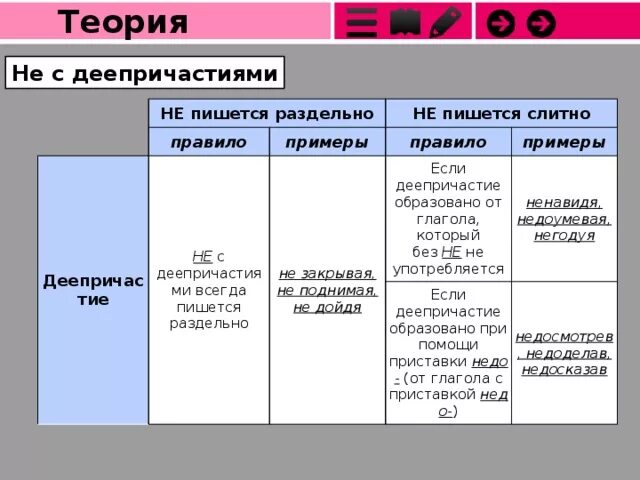 Теория

Не с деепричастиями

| | НЕ пишется раздельно | | НЕ пишется слитно | |
|---|---|---|---|---|
| | правило | примеры | правило | примеры |
| Деепричастие | НЕ с деепричастиями всегда пишется раздельно | не закрывая, не поднимая, не дойдя | Если деепричастие образовано от глагола, который без НЕ не употребляется | ненавидя, недоумевая, негодуя |
| | | | Если деепричастие образовано при помощи приставки недо- (от глагола с приставкой недо-) | недосмотрев, недоделав, недосказав |